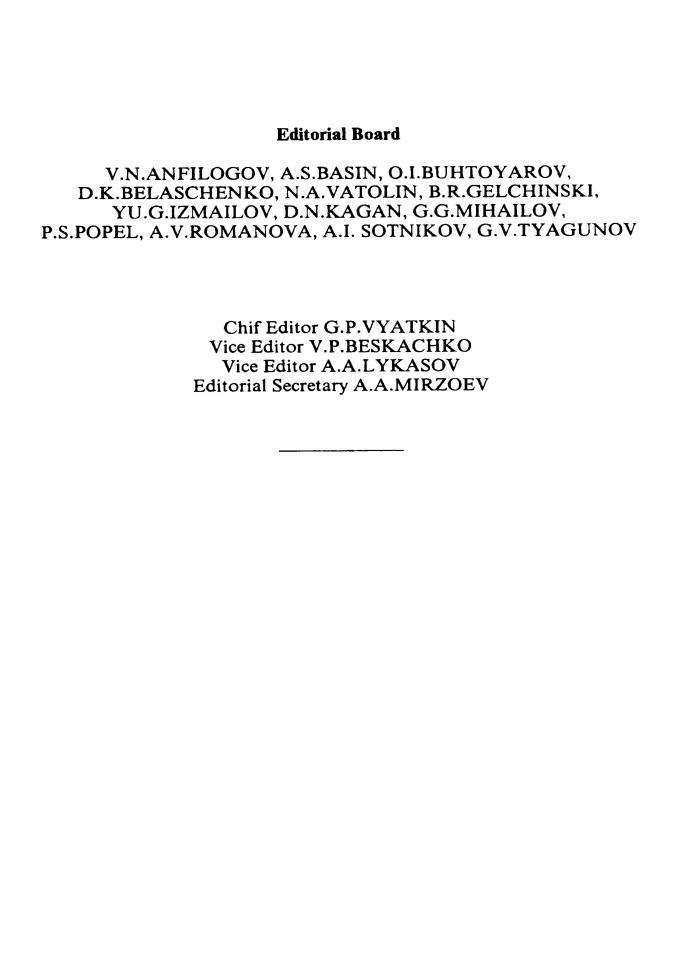 Editorial Board

V.N.ANFILOGOV, A.S.BASIN, O.I.BUHTOYAROV, D.K.BELASCHENKO, N.A.VATOLIN, B.R.GELCHINSKI, YU.G.IZMAILOV, D.N.KAGAN, G.G.MIHAILOV, P.S.POPEL, A.V.ROMANOVA, A.I. SOTNIKOV, G.V.TYAGUNOV

Chif Editor G.P.VYATKIN
Vice Editor V.P.BESKACHKO
Vice Editor A.A.LYKASOV
Editorial Secretary A.A.MIRZOEV